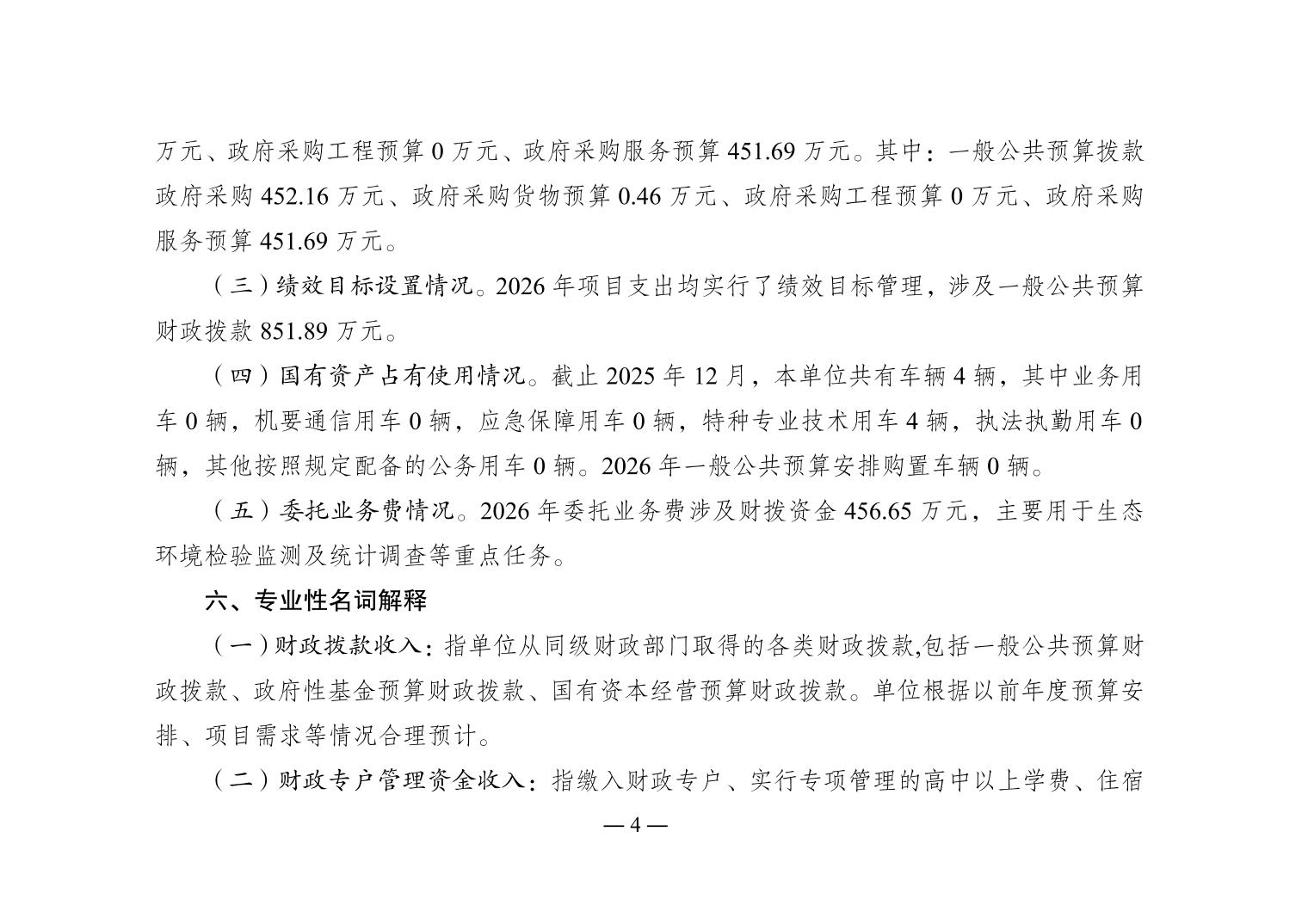 万元、政府采购工程预算 0 万元、政府采购服务预算 451.69 万元。其中：一般公共预算拨款政府采购 452.16 万元、政府采购货物预算 0.46 万元、政府采购工程预算 0 万元、政府采购服务预算 451.69 万元。

（三）绩效目标设置情况。2026 年项目支出均实行了绩效目标管理，涉及一般公共预算财政拨款 851.89 万元。

（四）国有资产占有使用情况。截止 2025 年 12 月，本单位共有车辆 4 辆，其中业务用车 0 辆，机要通信用车 0 辆，应急保障用车 0 辆，特种专业技术用车 4 辆，执法执勤用车 0 辆，其他按照规定配备的公务用车 0 辆。2026 年一般公共预算安排购置车辆 0 辆。

（五）委托业务费情况。2026 年委托业务费涉及财拨资金 456.65 万元，主要用于生态环境检验监测及统计调查等重点任务。

六、专业性名词解释

（一）财政拨款收入：指单位从同级财政部门取得的各类财政拨款,包括一般公共预算财政拨款、政府性基金预算财政拨款、国有资本经营预算财政拨款。单位根据以前年度预算安排、项目需求等情况合理预计。

（二）财政专户管理资金收入：指缴入财政专户、实行专项管理的高中以上学费、住宿

— 4 —